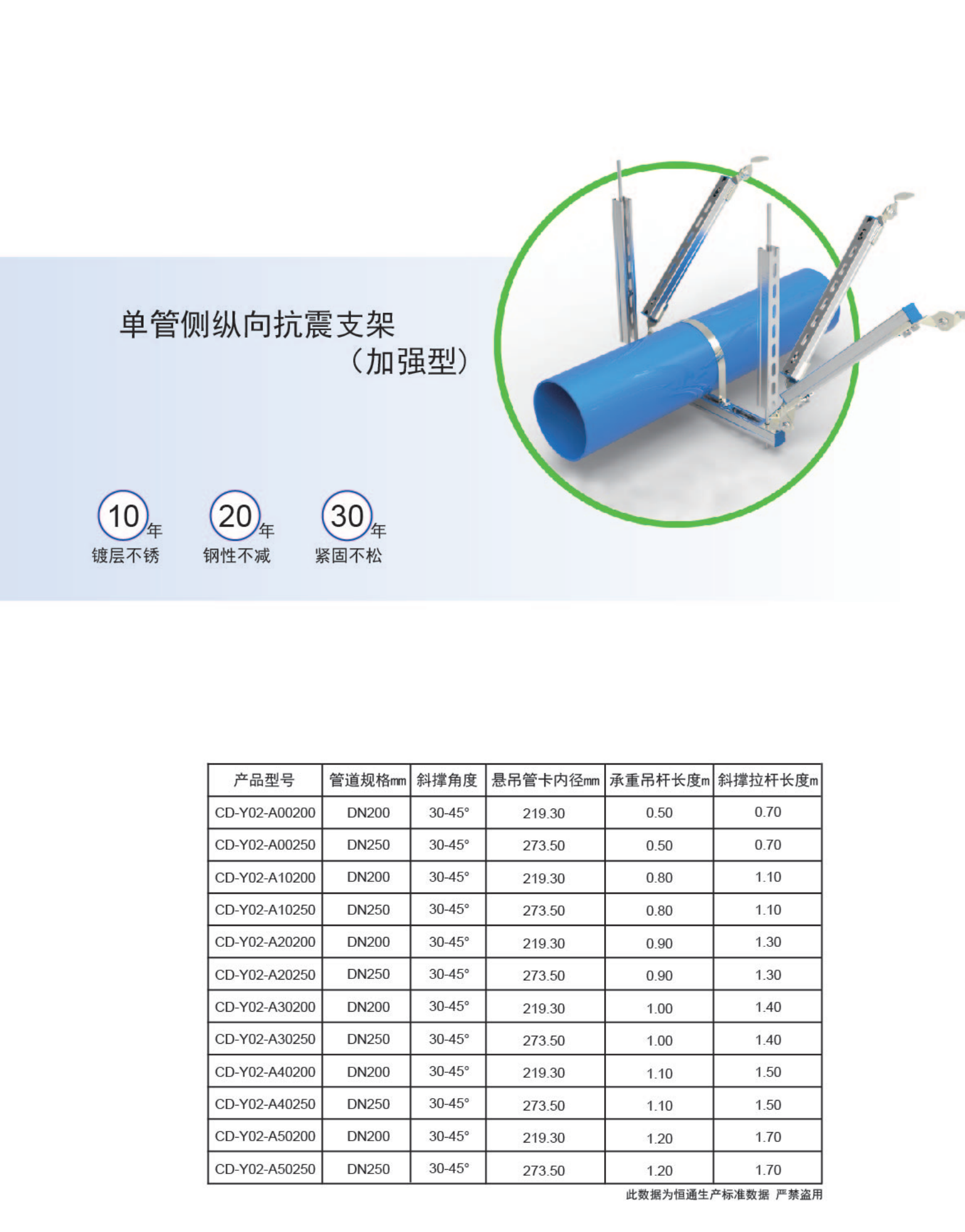 单管侧纵向抗震支架
（加强型）

10年
镀层不锈

20年
钢性不减

30年
紧固不松

| 产品型号 | 管道规格mm | 斜撑角度 | 悬吊管卡内径mm | 承重吊杆长度m | 斜撑拉杆长度m |
|---|---|---|---|---|---|
| CD-Y02-A00200 | DN200 | 30-45° | 219.30 | 0.50 | 0.70 |
| CD-Y02-A00250 | DN250 | 30-45° | 273.50 | 0.50 | 0.70 |
| CD-Y02-A10200 | DN200 | 30-45° | 219.30 | 0.80 | 1.10 |
| CD-Y02-A10250 | DN250 | 30-45° | 273.50 | 0.80 | 1.10 |
| CD-Y02-A20200 | DN200 | 30-45° | 219.30 | 0.90 | 1.30 |
| CD-Y02-A20250 | DN250 | 30-45° | 273.50 | 0.90 | 1.30 |
| CD-Y02-A30200 | DN200 | 30-45° | 219.30 | 1.00 | 1.40 |
| CD-Y02-A30250 | DN250 | 30-45° | 273.50 | 1.00 | 1.40 |
| CD-Y02-A40200 | DN200 | 30-45° | 219.30 | 1.10 | 1.50 |
| CD-Y02-A40250 | DN250 | 30-45° | 273.50 | 1.10 | 1.50 |
| CD-Y02-A50200 | DN200 | 30-45° | 219.30 | 1.20 | 1.70 |
| CD-Y02-A50250 | DN250 | 30-45° | 273.50 | 1.20 | 1.70 |

此数据为恒通生产标准数据 严禁盗用